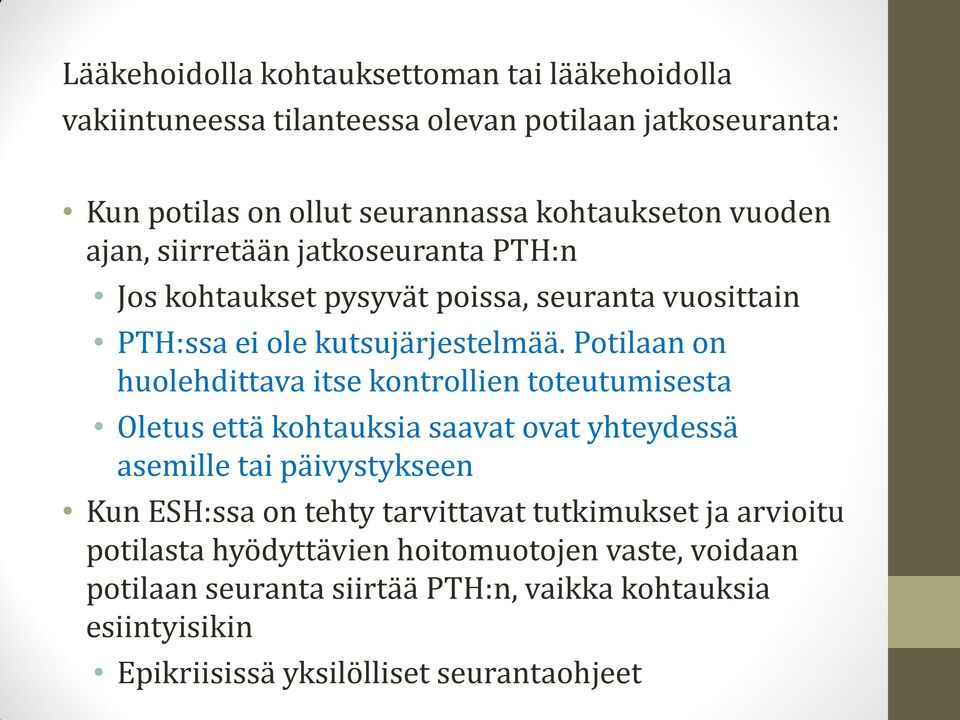 Lääkehoidolla kohtauksettoman tai lääkehoidolla vakiintuneessa tilanteessa olevan potilaan jatkoseuranta:

• Kun potilas on ollut seurannassa kohtaukseton vuoden ajan, siirretään jatkoseuranta PTH:n
  • Jos kohtaukset pysyvät poissa, seuranta vuosittain
  • PTH:ssa ei ole kutsujärjestelmää. Potilaan on huolehdittava itse kontrollien toteutumisesta
  • Oletus että kohtauksia saavat ovat yhteydessä asemille tai päivystykseen
• Kun ESH:ssa on tehty tarvittavat tutkimukset ja arvioitu potilasta hyödyttävien hoitomuotojen vaste, voidaan potilaan seuranta siirtää PTH:n, vaikka kohtauksia esiintyisikin
  • Epikriisissä yksilölliset seurantaohjeet